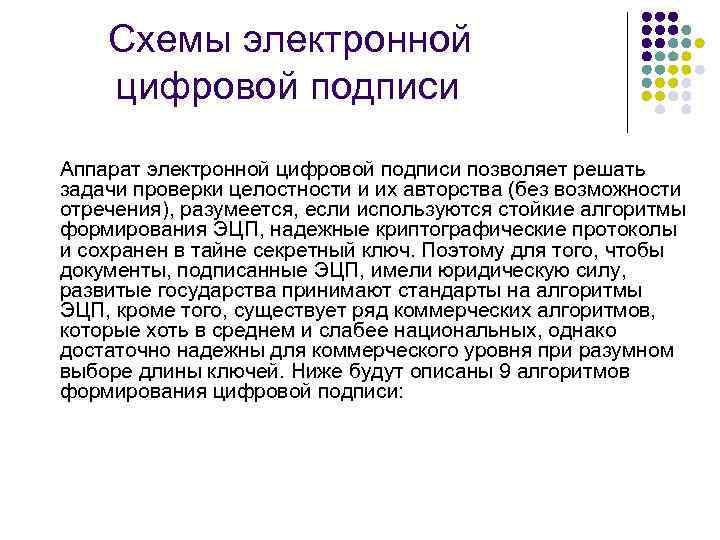 Схемы электронной цифровой подписи

Аппарат электронной цифровой подписи позволяет решать задачи проверки целостности и их авторства (без возможности отречения), разумеется, если используются стойкие алгоритмы формирования ЭЦП, надежные криптографические протоколы и сохранен в тайне секретный ключ. Поэтому для того, чтобы документы, подписанные ЭЦП, имели юридическую силу, развитые государства принимают стандарты на алгоритмы ЭЦП, кроме того, существует ряд коммерческих алгоритмов, которые хоть в среднем и слабее национальных, однако достаточно надежны для коммерческого уровня при разумном выборе длины ключей. Ниже будут описаны 9 алгоритмов формирования цифровой подписи: